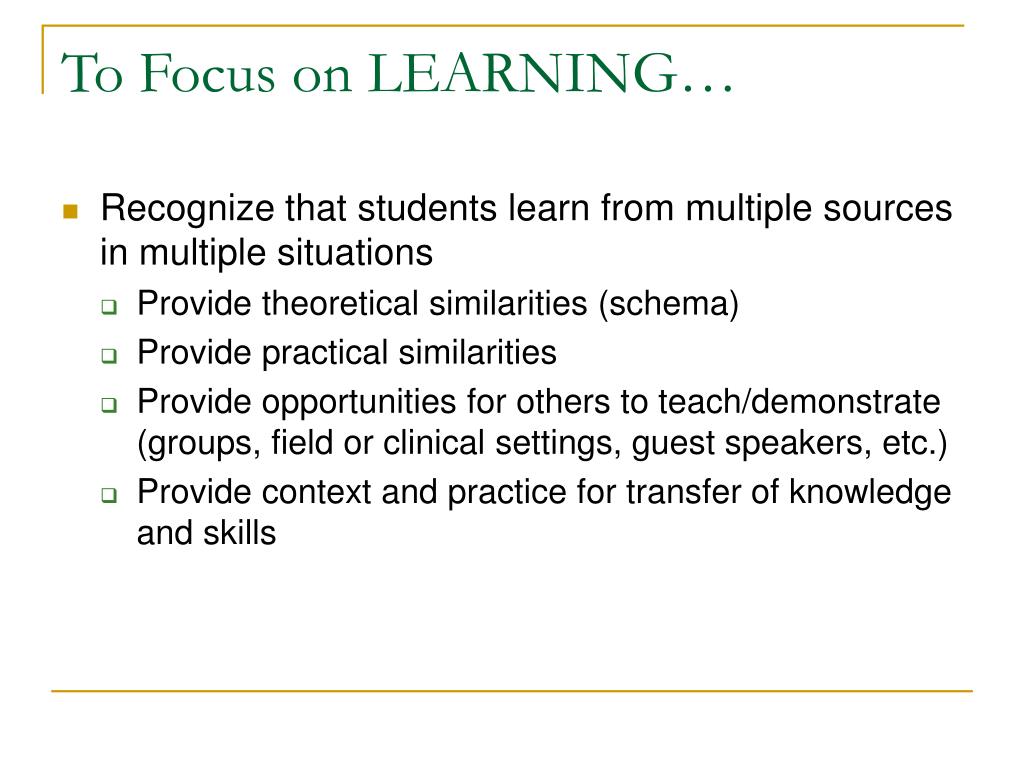 To Focus on LEARNING…

Recognize that students learn from multiple sources in multiple situations

Provide theoretical similarities (schema)

Provide practical similarities

Provide opportunities for others to teach/demonstrate (groups, field or clinical settings, guest speakers, etc.)

Provide context and practice for transfer of knowledge and skills